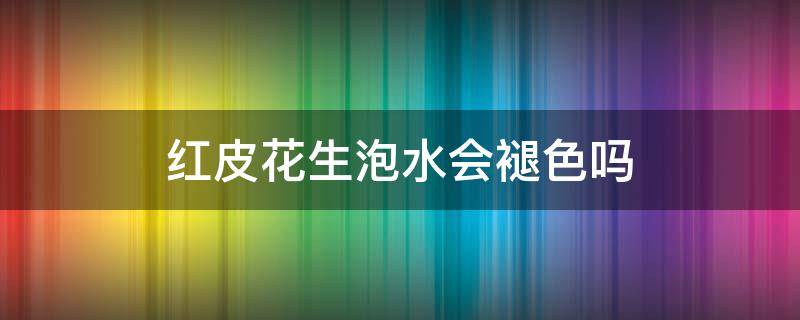 红皮花生泡水会褪色吗